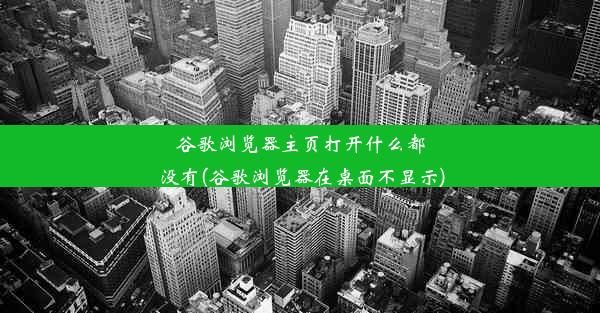 谷歌浏览器主页打开什么都没有(谷歌浏览器在桌面不显示)